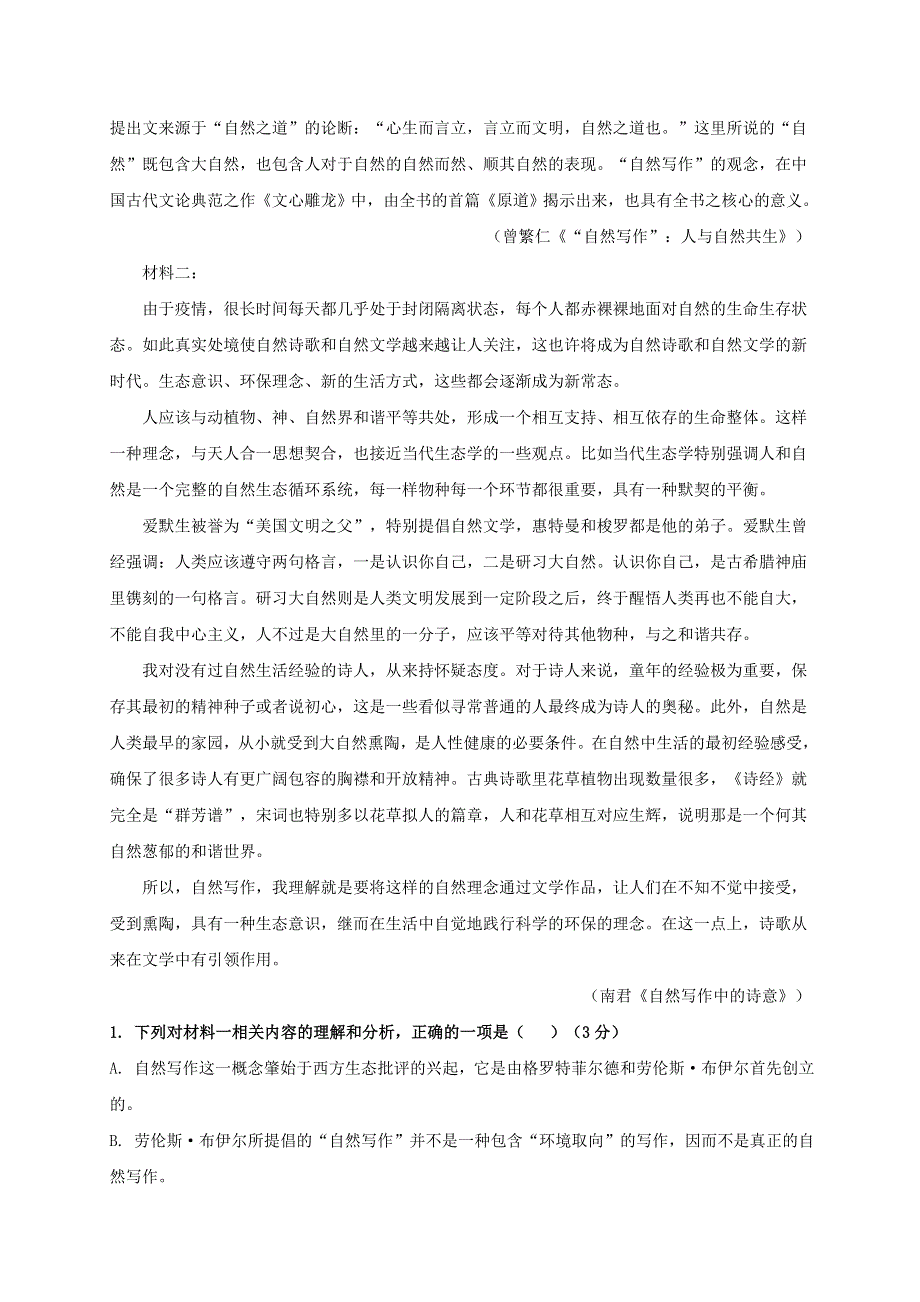 提出文来源于“自然之道”的论断：“心生而言立，言立而文明，自然之道也。”这里所说的“自然”既包含大自然，也包含人对于自然的自然而然、顺其自然的表现。“自然写作”的观念，在中国古代文论典范之作《文心雕龙》中，由全书的首篇《原道》揭示出来，也具有全书之核心的意义。

（曾繁仁《“自然写作”：人与自然共生》）

材料二：

由于疫情，很长时间每天都几乎处于封闭隔离状态，每个人都赤裸裸地面对自然的生命生存状态。如此真实处境使自然诗歌和自然文学越来越让人关注，这也许将成为自然诗歌和自然文学的新时代。生态意识、环保理念、新的生活方式，这些都会逐渐成为新常态。

人应该与动植物、神、自然界和谐平等共处，形成一个相互支持、相互依存的生命整体。这样一种理念，与天人合一思想契合，也接近当代生态学的一些观点。比如当代生态学特别强调人和自然是一个完整的自然生态循环系统，每一样物种每一个环节都很重要，具有一种默契的平衡。

爱默生被誉为“美国文明之父”，特别提倡自然文学，惠特曼和梭罗都是他的弟子。爱默生曾经强调：人类应该遵守两句格言，一是认识你自己，二是研习大自然。认识你自己，是古希腊神庙里镌刻的一句格言。研习大自然则是人类文明发展到一定阶段之后，终于醒悟人类再也不能自大，不能自我中心主义，人不过是大自然里的一分子，应该平等对待其他物种，与之和谐共存。

我对没有过自然生活经验的诗人，从来持怀疑态度。对于诗人来说，童年的经验极为重要，保存其最初的精神种子或者说初心，这是一些看似寻常普通的人最终成为诗人的奥秘。此外，自然是人类最早的家园，从小就受到大自然熏陶，是人性健康的必要条件。在自然中生活的最初经验感受，确保了很多诗人有更广阔包容的胸襟和开放精神。古典诗歌里花草植物出现数量很多，《诗经》就完全是“群芳谱”，宋词也特别多以花草拟人的篇章，人和花草相互对应生辉，说明那是一个何其自然葱郁的和谐世界。

所以，自然写作，我理解就是要将这样的自然理念通过文学作品，让人们在不知不觉中接受，受到熏陶，具有一种生态意识，继而在生活中自觉地践行科学的环保的理念。在这一点上，诗歌从来在文学中有引领作用。

（南君《自然写作中的诗意》）

1. 下列对材料一相关内容的理解和分析，正确的一项是（　）（3分）

A. 自然写作这一概念肇始于西方生态批评的兴起，它是由格罗特菲尔德和劳伦斯·布伊尔首先创立的。

B. 劳伦斯·布伊尔所提倡的“自然写作”并不是一种包含“环境取向”的写作，因而不是真正的自然写作。